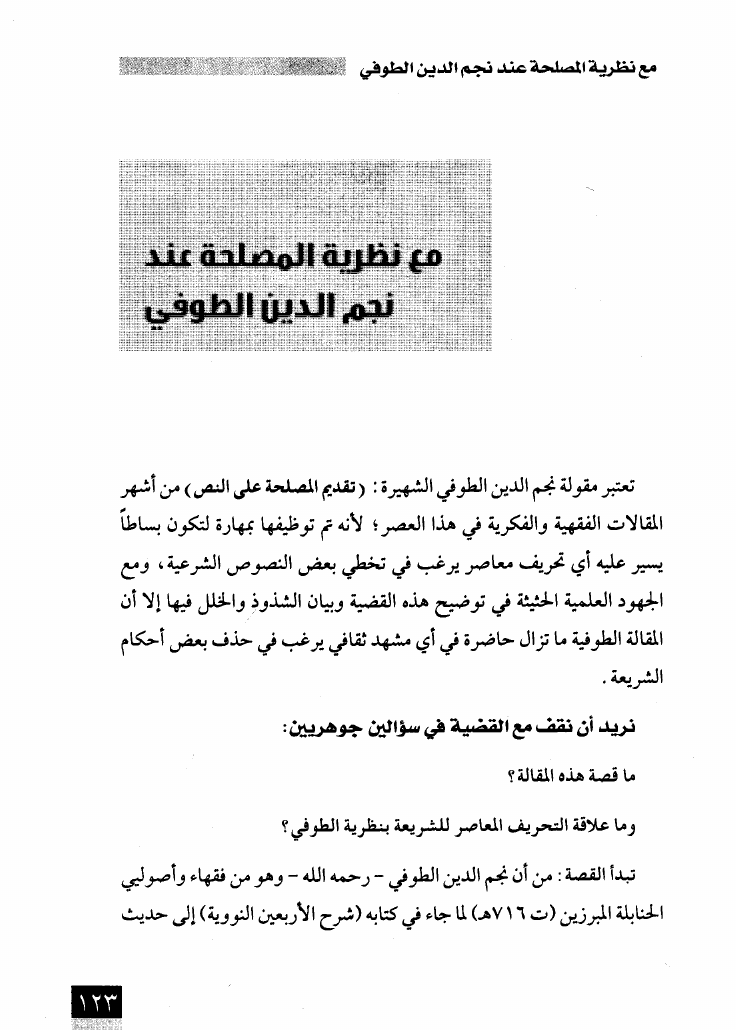 مع نظرية المصلحة عند نجم الدين الطوفي

مع نظرية المصلحة عند نجم الدين الطوفي

تعتبر مقولة نجم الدين الطوفي الشهيرة: (تقديم المصلحة على النص) من أشهر المقالات الفقهية والفكرية في هذا العصر؛ لأنه تم توظيفها بمهارة لتكون بساطاً يسير عليه أي تحريف معاصر يرغب في تخطي بعض النصوص الشرعية، ومع الجهود العلمية الحثيثة في توضيح هذه القضية وبيان الشذوذ والخلل فيها إلا أن المقالة الطوفية ما تزال حاضرة في أي مشهد ثقافي يرغب في حذف بعض أحكام الشريعة.

نريد أن نقف مع القضية في سؤالين جوهريين:

ما قصة هذه المقالة؟

وما علاقة التحريف المعاصر للشريعة بنظرية الطوفي؟

تبدأ القصة: من أن نجم الدين الطوفي - رحمه الله - وهو من فقهاء وأصوليي الحنابلة المبرزين (ت ٧١٦هـ) لما جاء في كتابه (شرح الأربعين النووية) إلى حديث

١٢٣